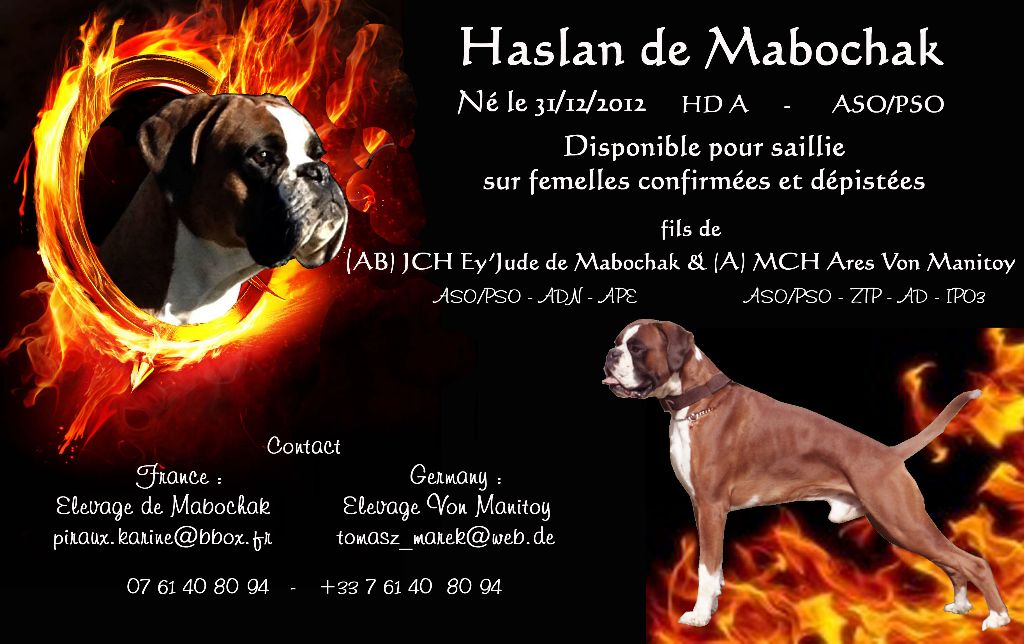 Haslan de Mabochak

Né le 31/12/2012 HD A - ASO/PSO

Disponible pour saillie
sur femelles confirmées et dépistées

fils de
(AB) JCH Ey'Jude de Mabochak & (A) MCH Ares Von Manitoy

ASO/PSO - ADN - APE ASO/PSO - ZTP - AD - IPO3

Contact

France :
Elevage de Mabochak
piraux.karine@bbox.fr

Germany :
Elevage Von Manitoy
tomasz_marek@web.de

07 61 40 80 94 - +33 7 61 40 80 94